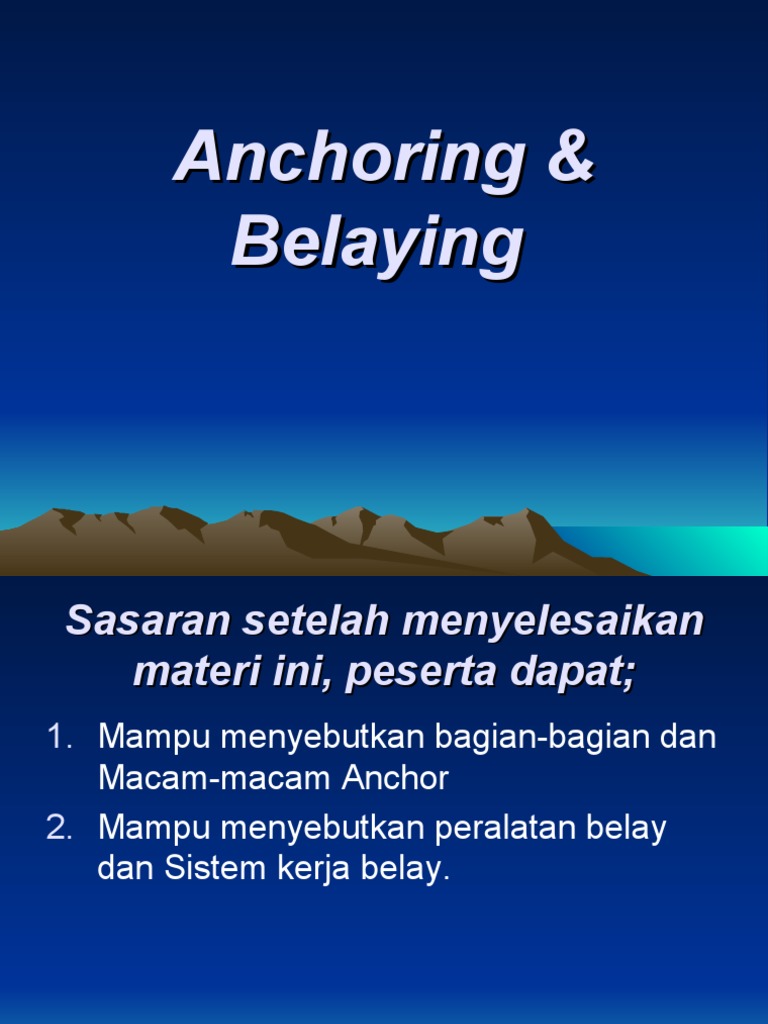 Anchoring & Belaying

Sasaran setelah menyelesaikan materi ini, peserta dapat;

1. Mampu menyebutkan bagian-bagian dan Macam-macam Anchor
2. Mampu menyebutkan peralatan belay dan Sistem kerja belay.